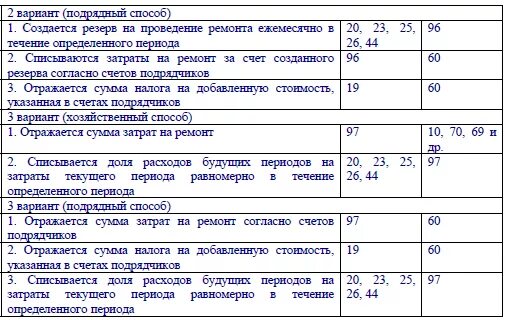 | 2 вариант (подрядный способ) | | |
|---|---|---|
| 1. Создается резерв на проведение ремонта ежемесячно в течение определенного периода | 20, 23, 25, 26, 44 | 96 |
| 2. Списываются затраты на ремонт за счет созданного резерва согласно счетов подрядчиков | 96 | 60 |
| 3. Отражается сумма налога на добавленную стоимость, указанная в счетах подрядчиков | 19 | 60 |
| 3 вариант (хозяйственный способ) | | |
| 1. Отражается сумма затрат на ремонт | 97 | 10, 70, 69 и др. |
| 2. Списывается доля расходов будущих периодов на затраты текущего периода равномерно в течение определенного периода | 20, 23, 25, 26, 44 | 97 |
| 3 вариант (подрядный способ) | | |
| 1. Отражается сумма затрат на ремонт согласно счетов подрядчиков | 97 | 60 |
| 2. Отражается сумма налога на добавленную стоимость, указанная в счетах подрядчиков | 19 | 60 |
| 3. Списывается доля расходов будущих периодов на затраты текущего периода равномерно в течение определенного периода | 20, 23, 25, 26, 44 | 97 |